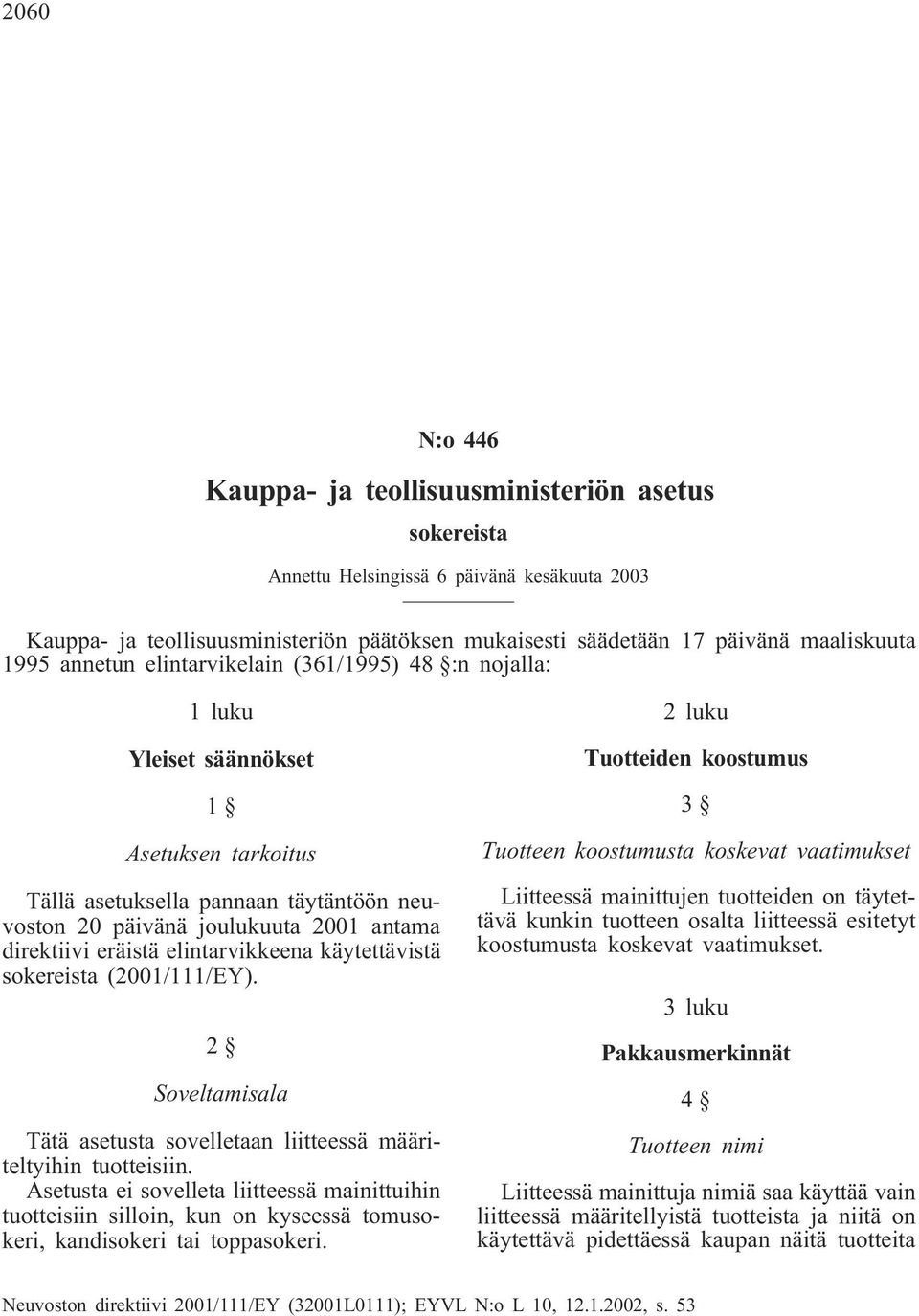 2060

N:o 446

Kauppa- ja teollisuusministeriön asetus

sokereista

Annettu Helsingissä 6 päivänä kesäkuuta 2003

Kauppa- ja teollisuusministeriön päätöksen mukaisesti säädetään 17 päivänä maaliskuuta 1995 annetun elintarvikelain (361/1995) 48 §:n nojalla:

1 luku

Yleiset säännökset

1 §

Asetuksen tarkoitus

Tällä asetuksella pannaan täytäntöön neuvoston 20 päivänä joulukuuta 2001 antama direktiivi eräistä elintarvikkeena käytettävistä sokereista (2001/111/EY).

2 §

Soveltamisala

Tätä asetusta sovelletaan liitteessä määriteltyihin tuotteisiin.
Asetusta ei sovelleta liitteessä mainittuihin tuotteisiin silloin, kun on kyseessä tomusokeri, kandisokeri tai toppasokeri.

2 luku

Tuotteiden koostumus

3 §

Tuotteen koostumusta koskevat vaatimukset

Liitteessä mainittujen tuotteiden on täytettävä kunkin tuotteen osalta liitteessä esitetyt koostumusta koskevat vaatimukset.

3 luku

Pakkausmerkinnät

4 §

Tuotteen nimi

Liitteessä mainittuja nimiä saa käyttää vain liitteessä määritellyistä tuotteista ja niitä on käytettävä pidettäessä kaupan näitä tuotteita

Neuvoston direktiivi 2001/111/EY (32001L0111); EYVL N:o L 10, 12.1.2002, s. 53